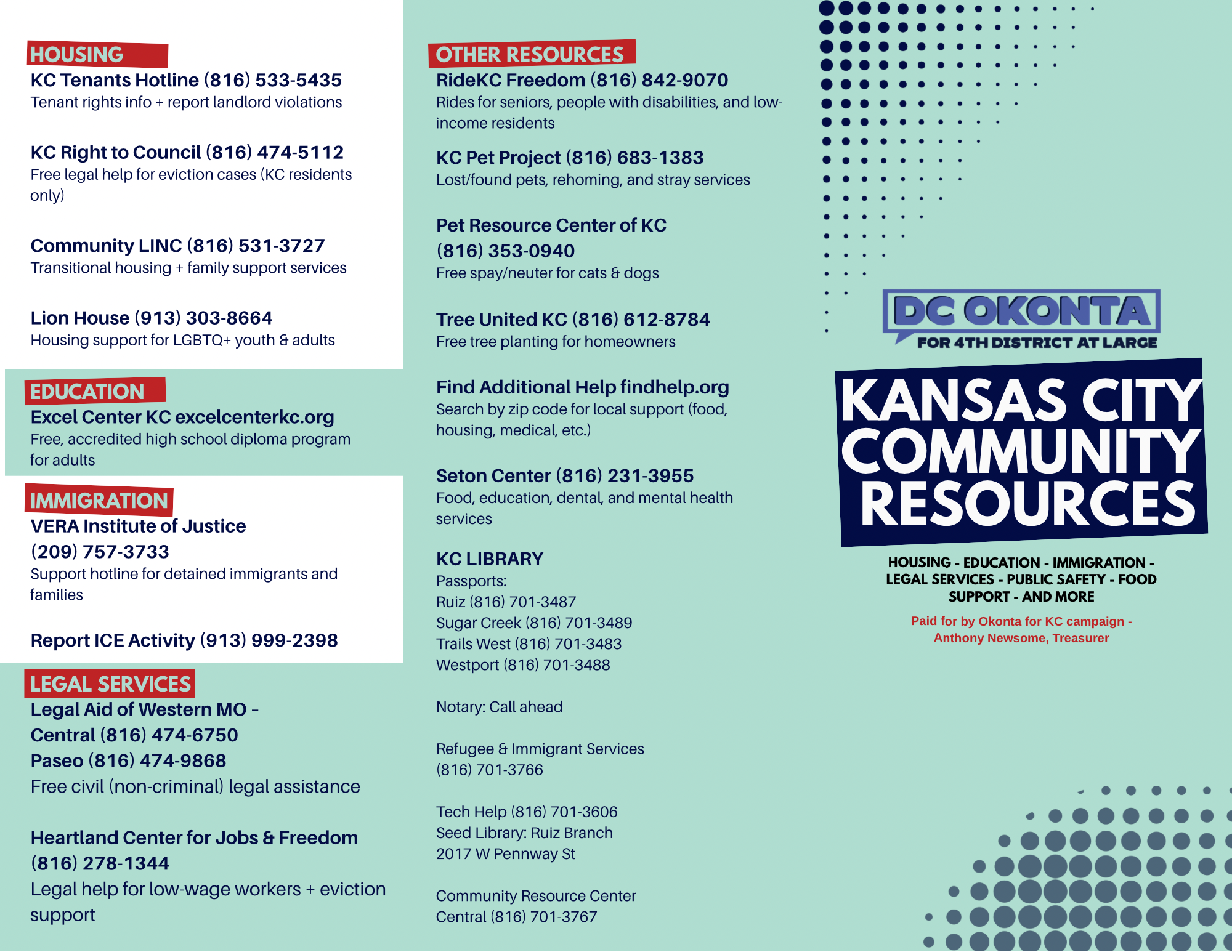 HOUSING
KC Tenants Hotline (816) 533-5435
Tenant rights info + report landlord violations

KC Right to Council (816) 474-5112
Free legal help for eviction cases (KC residents only)

Community LINC (816) 531-3727
Transitional housing + family support services

Lion House (913) 303-8664
Housing support for LGBTQ+ youth & adults

EDUCATION
Excel Center KC excelcenterkc.org
Free, accredited high school diploma program for adults

IMMIGRATION
VERA Institute of Justice
(209) 757-3733
Support hotline for detained immigrants and families

Report ICE Activity (913) 999-2398

LEGAL SERVICES
Legal Aid of Western MO –
Central (816) 474-6750
Paseo (816) 474-9868
Free civil (non-criminal) legal assistance

Heartland Center for Jobs & Freedom
(816) 278-1344
Legal help for low-wage workers + eviction support

OTHER RESOURCES
RideKC Freedom (816) 842-9070
Rides for seniors, people with disabilities, and low-income residents

KC Pet Project (816) 683-1383
Lost/found pets, rehoming, and stray services

Pet Resource Center of KC
(816) 353-0940
Free spay/neuter for cats & dogs

Tree United KC (816) 612-8784
Free tree planting for homeowners

Find Additional Help findhelp.org
Search by zip code for local support (food, housing, medical, etc.)

Seton Center (816) 231-3955
Food, education, dental, and mental health services

KC LIBRARY
Passports:
Ruiz (816) 701-3487
Sugar Creek (816) 701-3489
Trails West (816) 701-3483
Westport (816) 701-3488

Notary: Call ahead

Refugee & Immigrant Services
(816) 701-3766

Tech Help (816) 701-3606
Seed Library: Ruiz Branch
2017 W Pennway St

Community Resource Center
Central (816) 701-3767

DC OKONTA
FOR 4TH DISTRICT AT LARGE

KANSAS CITY COMMUNITY RESOURCES

HOUSING - EDUCATION - IMMIGRATION - LEGAL SERVICES - PUBLIC SAFETY - FOOD SUPPORT - AND MORE

Paid for by Okonta for KC campaign - Anthony Newsome, Treasurer